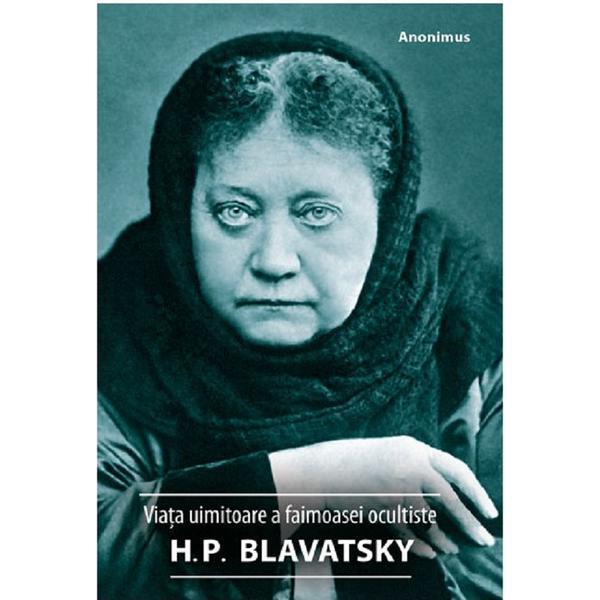 Anonimus

Viața uimitoare a faimoasei ocultiste

H.P. BLAVATSKY